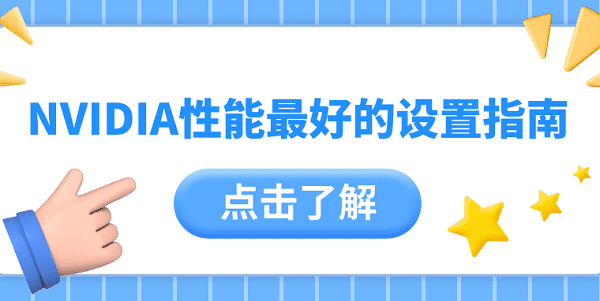 NVIDIA性能最好的设置指南

点击了解